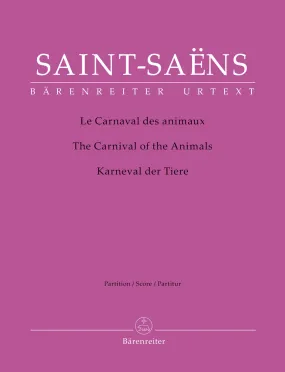 SAINT-SAËNS

BÄRENREITER URTEXT

Le Carnaval des animaux

The Carnival of the Animals

Karneval der Tiere

Partition / Score / Partitur

Bärenreiter